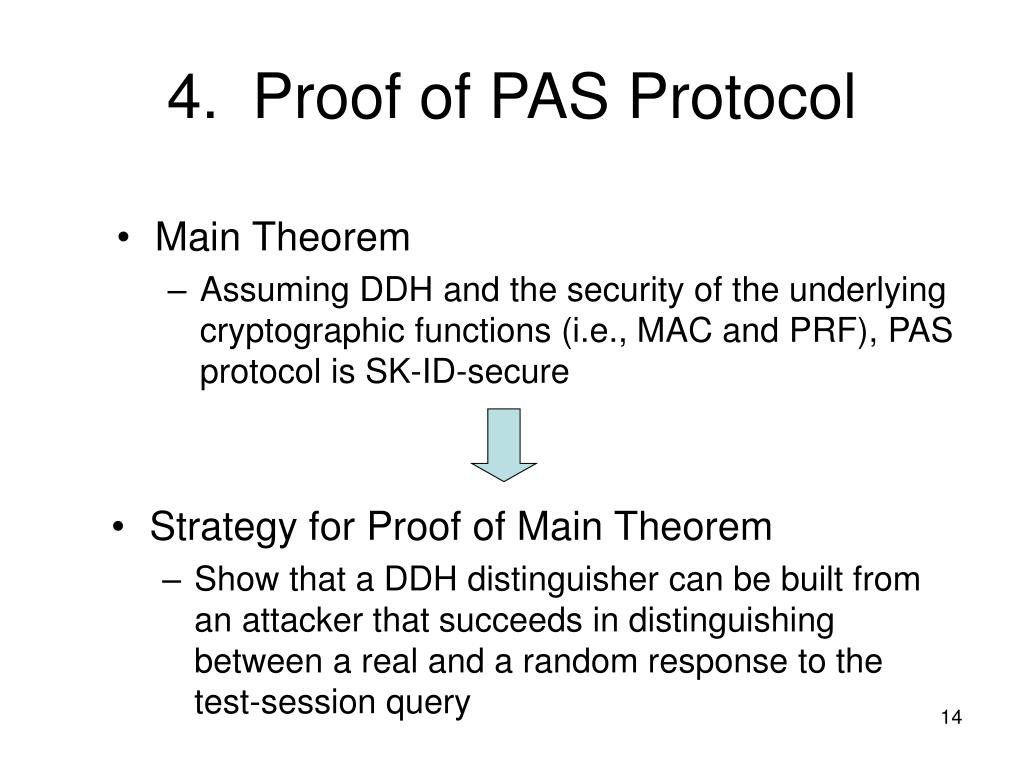 4. Proof of PAS Protocol

• Main Theorem
 – Assuming DDH and the security of the underlying cryptographic functions (i.e., MAC and PRF), PAS protocol is SK-ID-secure

• Strategy for Proof of Main Theorem
 – Show that a DDH distinguisher can be built from an attacker that succeeds in distinguishing between a real and a random response to the test-session query

14